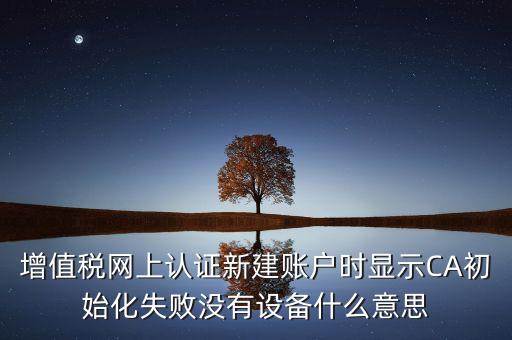 增值税网上认证新建账户时显示CA初始化失败没有设备什么意思